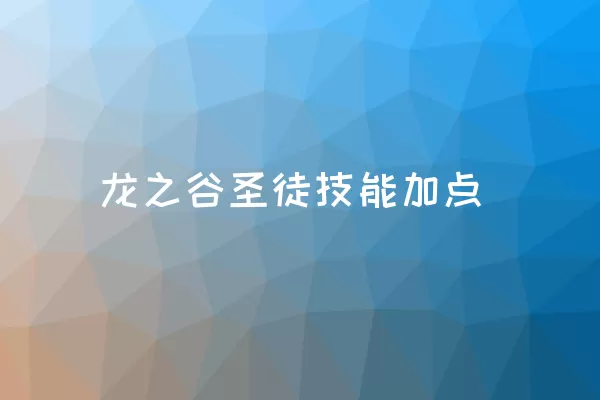 龙之谷圣徒技能加点